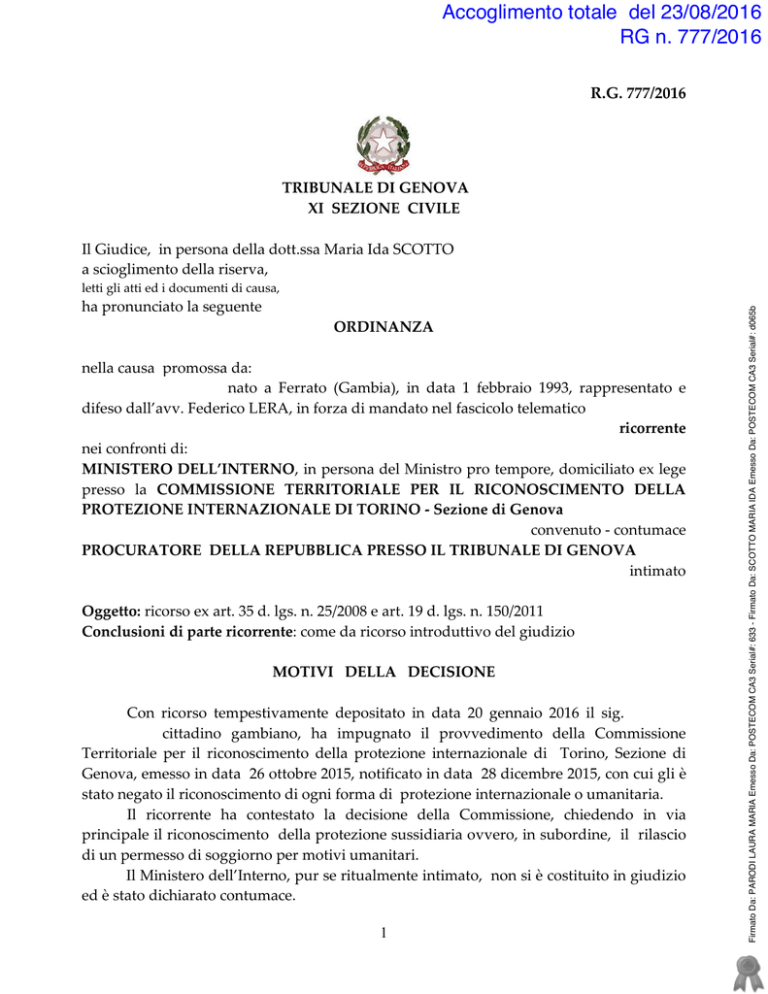 Accoglimento totale del 23/08/2016
RG n. 777/2016

R.G. 777/2016

TRIBUNALE DI GENOVA
XI SEZIONE CIVILE

Il Giudice, in persona della dott.ssa Maria Ida SCOTTO
a scioglimento della riserva,
letti gli atti ed i documenti di causa,
ha pronunciato la seguente

ORDINANZA

nella causa promossa da:
nato a Ferrato (Gambia), in data 1 febbraio 1993, rappresentato e difeso dall'avv. Federico LERA, in forza di mandato nel fascicolo telematico
ricorrente

nei confronti di:
MINISTERO DELL'INTERNO, in persona del Ministro pro tempore, domiciliato ex lege presso la COMMISSIONE TERRITORIALE PER IL RICONOSCIMENTO DELLA PROTEZIONE INTERNAZIONALE DI TORINO - Sezione di Genova
convenuto - contumace
PROCURATORE DELLA REPUBBLICA PRESSO IL TRIBUNALE DI GENOVA
intimato

Oggetto: ricorso ex art. 35 d. lgs. n. 25/2008 e art. 19 d. lgs. n. 150/2011
Conclusioni di parte ricorrente: come da ricorso introduttivo del giudizio

MOTIVI DELLA DECISIONE

Con ricorso tempestivamente depositato in data 20 gennaio 2016 il sig. cittadino gambiano, ha impugnato il provvedimento della Commissione Territoriale per il riconoscimento della protezione internazionale di Torino, Sezione di Genova, emesso in data 26 ottobre 2015, notificato in data 28 dicembre 2015, con cui gli è stato negato il riconoscimento di ogni forma di protezione internazionale o umanitaria.

Il ricorrente ha contestato la decisione della Commissione, chiedendo in via principale il riconoscimento della protezione sussidiaria ovvero, in subordine, il rilascio di un permesso di soggiorno per motivi umanitari.

Il Ministero dell'Interno, pur se ritualmente intimato, non si è costituito in giudizio ed è stato dichiarato contumace.

1

Firmato Da: PARODI LAURA MARIA Emesso Da: POSTECOM CA3 Serial#: 633 - Firmato Da: SCOTTO MARIA IDA Emesso Da: POSTECOM CA3 Serial#: d065b